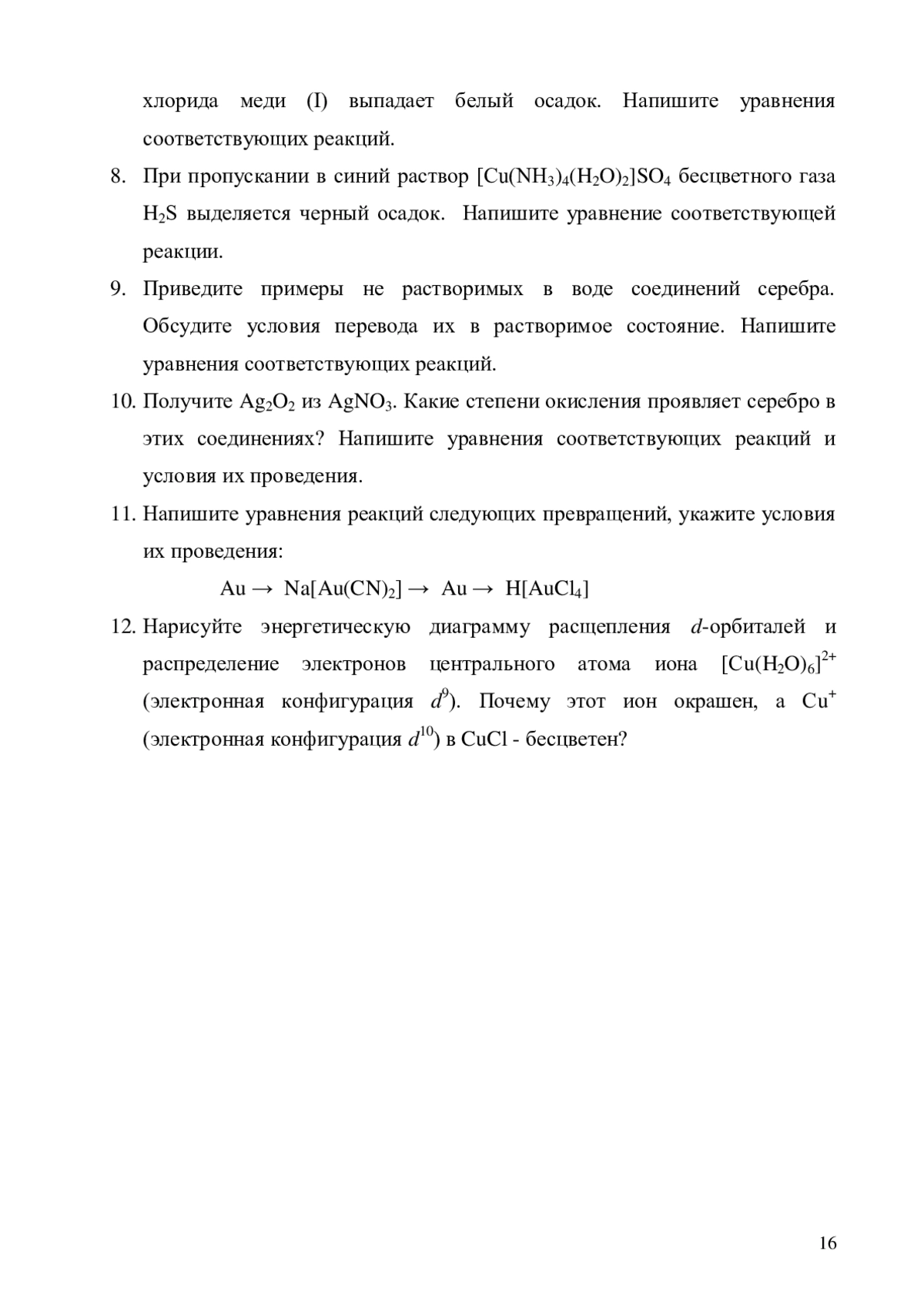 хлорида меди (I) выпадает белый осадок. Напишите уравнения соответствующих реакций.

8. При пропускании в синий раствор $[Cu(NH_3)_4(H_2O)_2]SO_4$ бесцветного газа $H_2S$ выделяется черный осадок. Напишите уравнение соответствующей реакции.

9. Приведите примеры не растворимых в воде соединений серебра. Обсудите условия перевода их в растворимое состояние. Напишите уравнения соответствующих реакций.

10. Получите $Ag_2O_2$ из $AgNO_3$. Какие степени окисления проявляет серебро в этих соединениях? Напишите уравнения соответствующих реакций и условия их проведения.

11. Напишите уравнения реакций следующих превращений, укажите условия их проведения:

$Au \rightarrow Na[Au(CN)_2] \rightarrow Au \rightarrow H[AuCl_4]$

12. Нарисуйте энергетическую диаграмму расщепления $d$-орбиталей и распределение электронов центрального атома иона $[Cu(H_2O)_6]^{2+}$ (электронная конфигурация $d^9$). Почему этот ион окрашен, а $Cu^+$ (электронная конфигурация $d^{10}$) в CuCl - бесцветен?

16